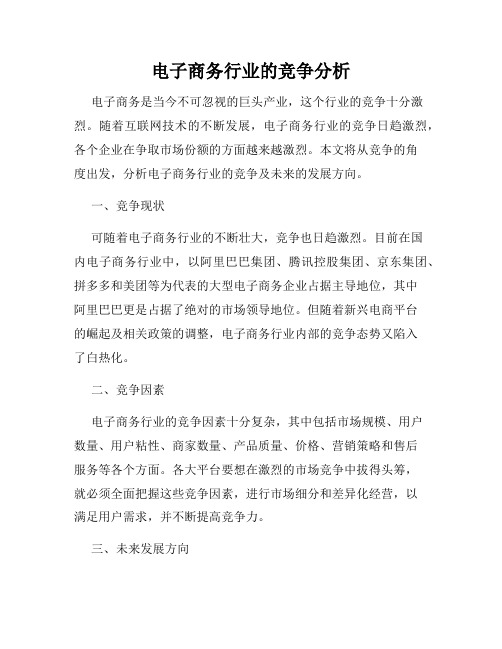 电子商务行业的竞争分析

电子商务是当今不可忽视的巨头产业，这个行业的竞争十分激烈。随着互联网技术的不断发展，电子商务行业的竞争日趋激烈，各个企业在争取市场份额的方面越来越激烈。本文将从竞争的角度出发，分析电子商务行业的竞争及未来的发展方向。

一、竞争现状

可随着电子商务行业的不断壮大，竞争也日趋激烈。目前在国内电子商务行业中，以阿里巴巴集团、腾讯控股集团、京东集团、拼多多和美团等为代表的大型电子商务企业占据主导地位，其中阿里巴巴更是占据了绝对的市场领导地位。但随着新兴电商平台的崛起及相关政策的调整，电子商务行业内部的竞争态势又陷入了白热化。

二、竞争因素

电子商务行业的竞争因素十分复杂，其中包括市场规模、用户数量、用户粘性、商家数量、产品质量、价格、营销策略和售后服务等各个方面。各大平台要想在激烈的市场竞争中拔得头筹，就必须全面把握这些竞争因素，进行市场细分和差异化经营，以满足用户需求，并不断提高竞争力。

三、未来发展方向